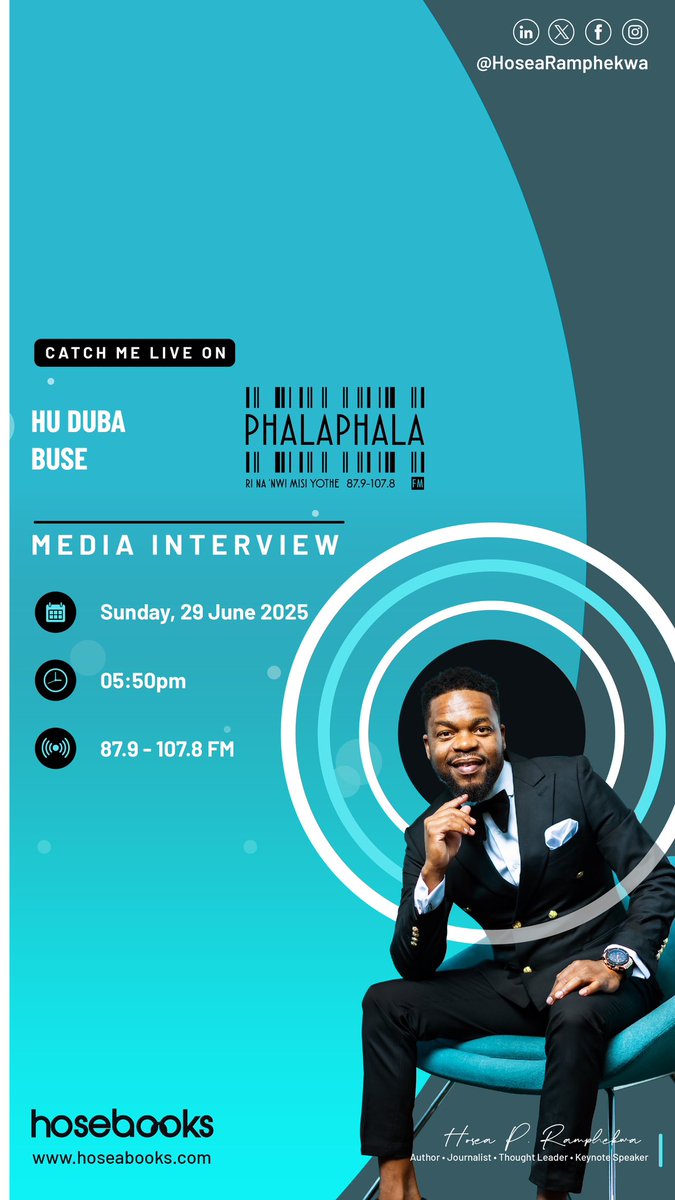 @HoseaRamphekwa

CATCH ME LIVE ON

HU DUBA BUSE

PHALAPHALA
RI NA 'NWI MISI YOTHE 87.9-107.8 FM

MEDIA INTERVIEW

Sunday, 29 June 2025

05:50pm

87.9 - 107.8 FM

hosebooks
www.hoseabooks.com

Hosea P. Ramphekwa
Author • Journalist • Thought Leader • Keynote Speaker